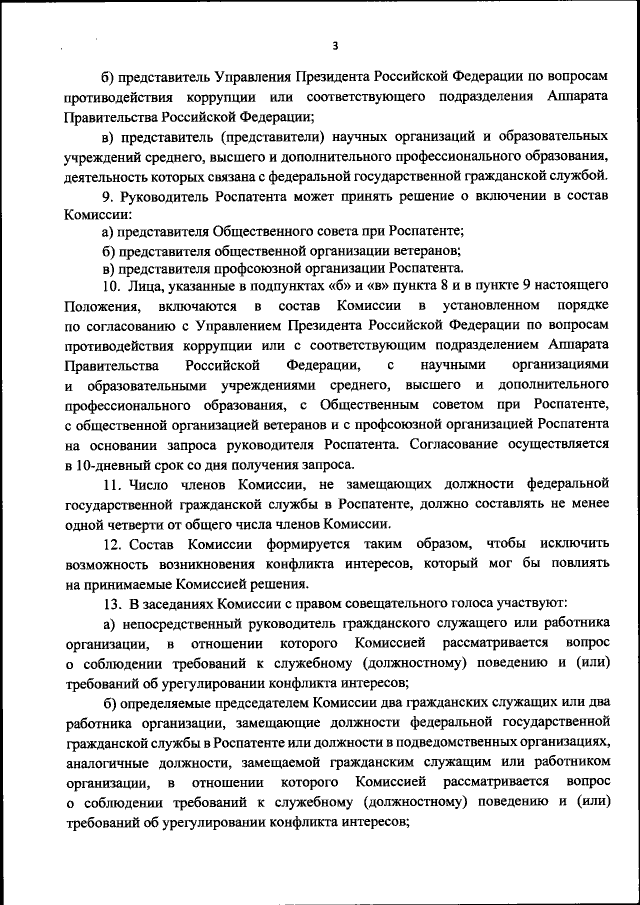 3

б) представитель Управления Президента Российской Федерации по вопросам противодействия коррупции или соответствующего подразделения Аппарата Правительства Российской Федерации;

в) представитель (представители) научных организаций и образовательных учреждений среднего, высшего и дополнительного профессионального образования, деятельность которых связана с федеральной государственной гражданской службой.

9. Руководитель Роспатента может принять решение о включении в состав Комиссии:

а) представителя Общественного совета при Роспатенте;

б) представителя общественной организации ветеранов;

в) представителя профсоюзной организации Роспатента.

10. Лица, указанные в подпунктах «б» и «в» пункта 8 и в пункте 9 настоящего Положения, включаются в состав Комиссии в установленном порядке по согласованию с Управлением Президента Российской Федерации по вопросам противодействия коррупции или с соответствующим подразделением Аппарата Правительства Российской Федерации, с научными организациями и образовательными учреждениями среднего, высшего и дополнительного профессионального образования, с Общественным советом при Роспатенте, с общественной организацией ветеранов и с профсоюзной организацией Роспатента на основании запроса руководителя Роспатента. Согласование осуществляется в 10-дневный срок со дня получения запроса.

11. Число членов Комиссии, не замещающих должности федеральной государственной гражданской службы в Роспатенте, должно составлять не менее одной четверти от общего числа членов Комиссии.

12. Состав Комиссии формируется таким образом, чтобы исключить возможность возникновения конфликта интересов, который мог бы повлиять на принимаемые Комиссией решения.

13. В заседаниях Комиссии с правом совещательного голоса участвуют:

а) непосредственный руководитель гражданского служащего или работника организации, в отношении которого Комиссией рассматривается вопрос о соблюдении требований к служебному (должностному) поведению и (или) требований об урегулировании конфликта интересов;

б) определяемые председателем Комиссии два гражданских служащих или два работника организации, замещающие должности федеральной государственной гражданской службы в Роспатенте или должности в подведомственных организациях, аналогичные должности, замещаемой гражданским служащим или работником организации, в отношении которого Комиссией рассматривается вопрос о соблюдении требований к служебному (должностному) поведению и (или) требований об урегулировании конфликта интересов;